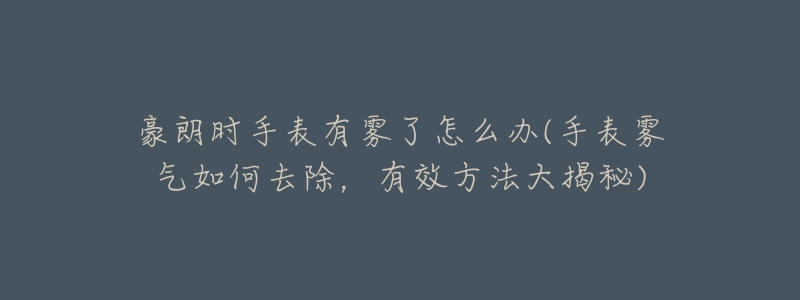 豪朗时手表有雾了怎么办(手表雾气如何去除，有效方法大揭秘)